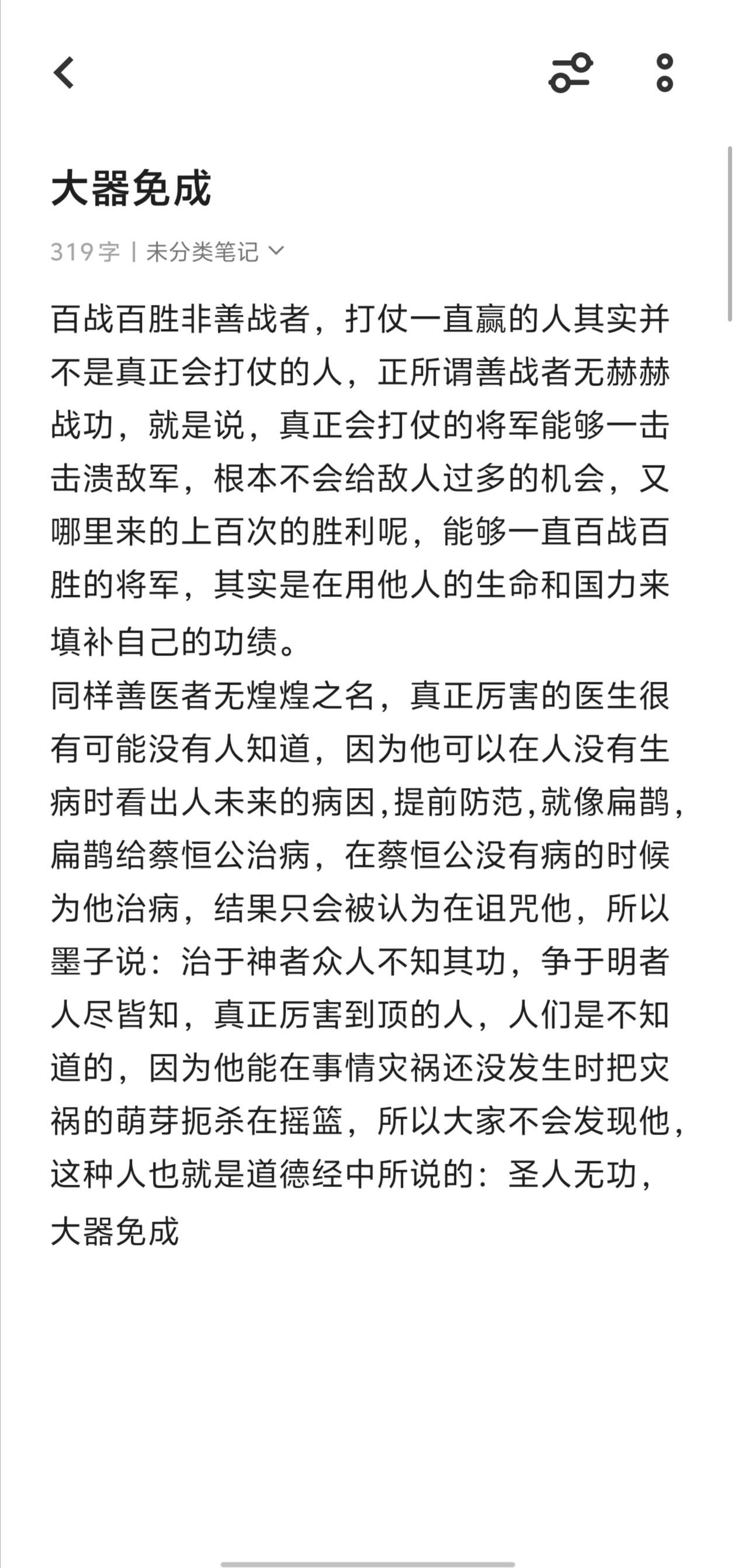 大器免成

319字 | 未分类笔记

百战百胜非善战者，打仗一直赢的人其实并不是真正会打仗的人，正所谓善战者无赫赫战功，就是说，真正会打仗的将军能够一击击溃敌军，根本不会给敌人过多的机会，又哪里来的上百次的胜利呢，能够一直百战百胜的将军，其实是在用他人的生命和国力来填补自己的功绩。
同样善医者无煌煌之名，真正厉害的医生很有可能没有人知道，因为他可以在人没有生病时看出人未来的病因,提前防范,就像扁鹊，扁鹊给蔡恒公治病，在蔡恒公没有病的时候为他治病，结果只会被认为在诅咒他，所以墨子说：治于神者众人不知其功，争于明者人尽皆知，真正厉害到顶的人，人们是不知道的，因为他能在事情灾祸还没发生时把灾祸的萌芽扼杀在摇篮，所以大家不会发现他，这种人也就是道德经中所说的：圣人无功，大器免成